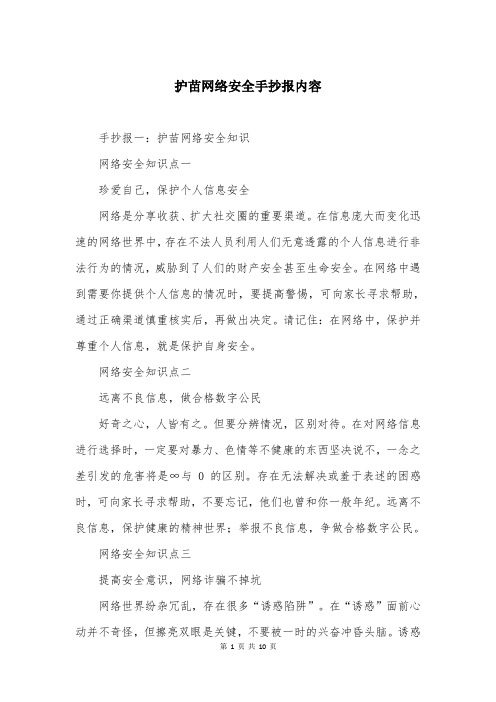 护苗网络安全手抄报内容

手抄报一：护苗网络安全知识

网络安全知识点一

珍爱自己，保护个人信息安全

网络是分享收获、扩大社交圈的重要渠道。在信息庞大而变化迅速的网络世界中，存在不法人员利用人们无意透露的个人信息进行非法行为的情况，威胁到了人们的财产安全甚至生命安全。在网络中遇到需要你提供个人信息的情况时，要提高警惕，可向家长寻求帮助，通过正确渠道慎重核实后，再做出决定。请记住：在网络中，保护并尊重个人信息，就是保护自身安全。

网络安全知识点二

远离不良信息，做合格数字公民

好奇之心，人皆有之。但要分辨情况，区别对待。在对网络信息进行选择时，一定要对暴力、色情等不健康的东西坚决说不，一念之差引发的危害将是∞与 0 的区别。存在无法解决或羞于表述的困惑时，可向家长寻求帮助，不要忘记，他们也曾和你一般年纪。远离不良信息，保护健康的精神世界；举报不良信息，争做合格数字公民。

网络安全知识点三

提高安全意识，网络诈骗不掉坑

网络世界纷杂冗乱，存在很多“诱惑陷阱”。在“诱惑”面前心动并不奇怪，但擦亮双眼是关键，不要被一时的兴奋冲昏头脑。诱惑

第 1 页 共 10 页